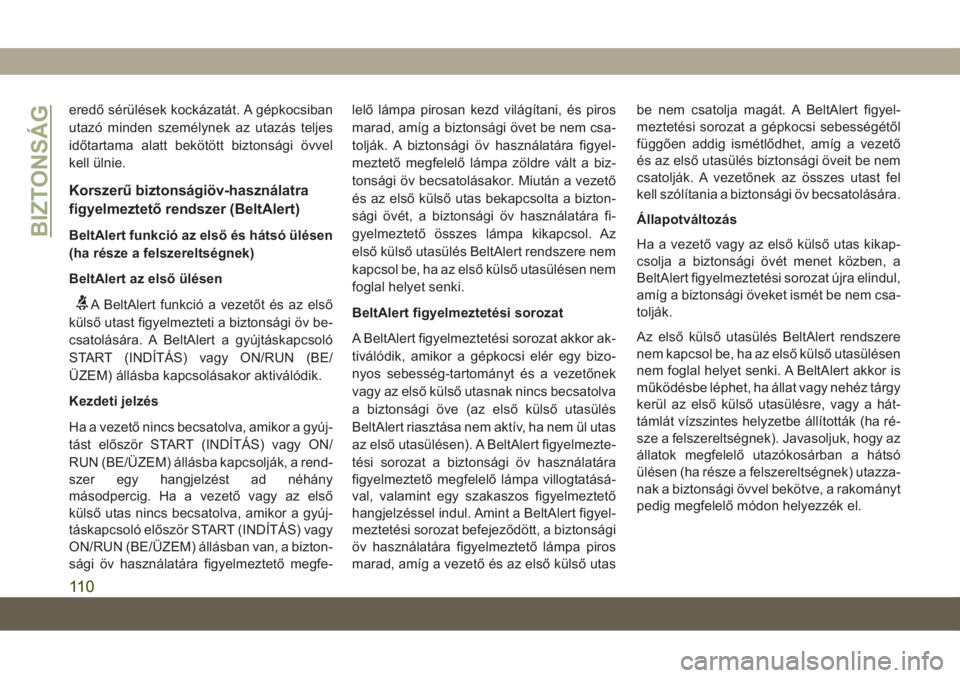 BIZTONSÁG

eredő sérülések kockázatát. A gépkocsiban utazó minden személynek az utazás teljes időtartama alatt bekötött biztonsági övvel kell ülnie.

Korszerű biztonságiöv-használatra figyelmeztető rendszer (BeltAlert)

BeltAlert funkció az első és hátsó ülésen (ha része a felszereltségnek)

BeltAlert az első ülésen

A BeltAlert funkció a vezetőt és az első külső utast figyelmezteti a biztonsági öv becsatolására. A BeltAlert a gyújtáskapcsoló START (INDÍTÁS) vagy ON/RUN (BE/ÜZEM) állásba kapcsolásakor aktiválódik.

Kezdeti jelzés

Ha a vezető nincs becsatolva, amikor a gyújtást először START (INDÍTÁS) vagy ON/RUN (BE/ÜZEM) állásba kapcsolják, a rendszer egy hangjelzést ad néhány másodpercig. Ha a vezető vagy az első külső utas nincs becsatolva, amikor a gyújtáskapcsoló először START (INDÍTÁS) vagy ON/RUN (BE/ÜZEM) állásban van, a biztonsági öv használatára figyelmeztető megfelelő lámpa pirosan kezd világítani, és piros marad, amíg a biztonsági övet be nem csatolják. A biztonsági öv használatára figyelmeztető megfelelő lámpa zöldre vált a biztonsági öv becsatolásakor. Miután a vezető és az első külső utas bekapcsolta a biztonsági övét, a biztonsági öv használatára figyelmeztető összes lámpa kikapcsol. Az első külső utasülés BeltAlert rendszere nem kapcsol be, ha az első külső utasülésen nem foglal helyet senki.

BeltAlert figyelmeztetési sorozat

A BeltAlert figyelmeztetési sorozat akkor aktiválódik, amikor a gépkocsi elér egy bizonyos sebesség-tartományt és a vezetőnek vagy az első külső utasnak nincs becsatolva a biztonsági öve (az első külső utasülés BeltAlert riasztása nem aktív, ha nem ül utas az első utasülésen). A BeltAlert figyelmeztetési sorozat a biztonsági öv használatára figyelmeztető megfelelő lámpa villogtatásával, valamint egy szakaszos figyelmeztető hangjelzéssel indul. Amint a BeltAlert figyelmeztetési sorozat befejeződött, a biztonsági öv használatára figyelmeztető lámpa piros marad, amíg a vezető és az első külső utas be nem csatolja magát. A BeltAlert figyelmeztetési sorozat a gépkocsi sebességétől függően addig ismétlődhet, amíg a vezető és az első utasülés biztonsági öveit be nem csatolják. A vezetőnek az összes utast fel kell szólítania a biztonsági öv becsatolására.

Állapotváltozás

Ha a vezető vagy az első külső utas kikapcsolja a biztonsági övét menet közben, a BeltAlert figyelmeztetési sorozat újra elindul, amíg a biztonsági öveket ismét be nem csatolják.

Az első külső utasülés BeltAlert rendszere nem kapcsol be, ha az első külső utasülésen nem foglal helyet senki. A BeltAlert akkor is működésbe léphet, ha állat vagy nehéz tárgy kerül az első külső utasülésre, vagy a háttámlát vízszintes helyzetbe állították (ha része a felszereltségnek). Javasoljuk, hogy az állatok megfelelő utazókosárban a hátsó ülésen (ha része a felszereltségnek) utazzanak a biztonsági övvel bekötve, a rakományt pedig megfelelő módon helyezzék el.

110

carmanualsonline.info